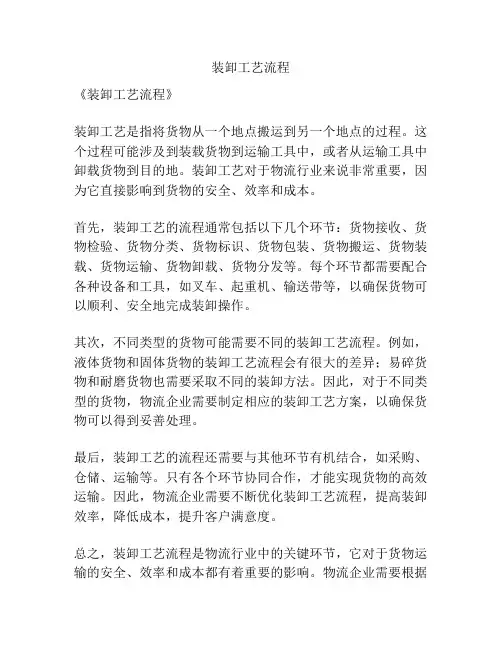 装卸工艺流程

《装卸工艺流程》

装卸工艺是指将货物从一个地点搬运到另一个地点的过程。这个过程可能涉及到装载货物到运输工具中，或者从运输工具中卸载货物到目的地。装卸工艺对于物流行业来说非常重要，因为它直接影响到货物的安全、效率和成本。

首先，装卸工艺的流程通常包括以下几个环节：货物接收、货物检验、货物分类、货物标识、货物包装、货物搬运、货物装载、货物运输、货物卸载、货物分发等。每个环节都需要配合各种设备和工具，如叉车、起重机、输送带等，以确保货物可以顺利、安全地完成装卸操作。

其次，不同类型的货物可能需要不同的装卸工艺流程。例如，液体货物和固体货物的装卸工艺流程会有很大的差异；易碎货物和耐磨货物也需要采取不同的装卸方法。因此，对于不同类型的货物，物流企业需要制定相应的装卸工艺方案，以确保货物可以得到妥善处理。

最后，装卸工艺的流程还需要与其他环节有机结合，如采购、仓储、运输等。只有各个环节协同合作，才能实现货物的高效运输。因此，物流企业需要不断优化装卸工艺流程，提高装卸效率，降低成本，提升客户满意度。

总之，装卸工艺流程是物流行业中的关键环节，它对于货物运输的安全、效率和成本都有着重要的影响。物流企业需要根据